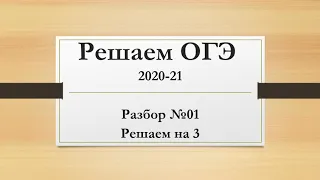 Решаем ОГЭ

2020-21

Разбор №01

Решаем на 3